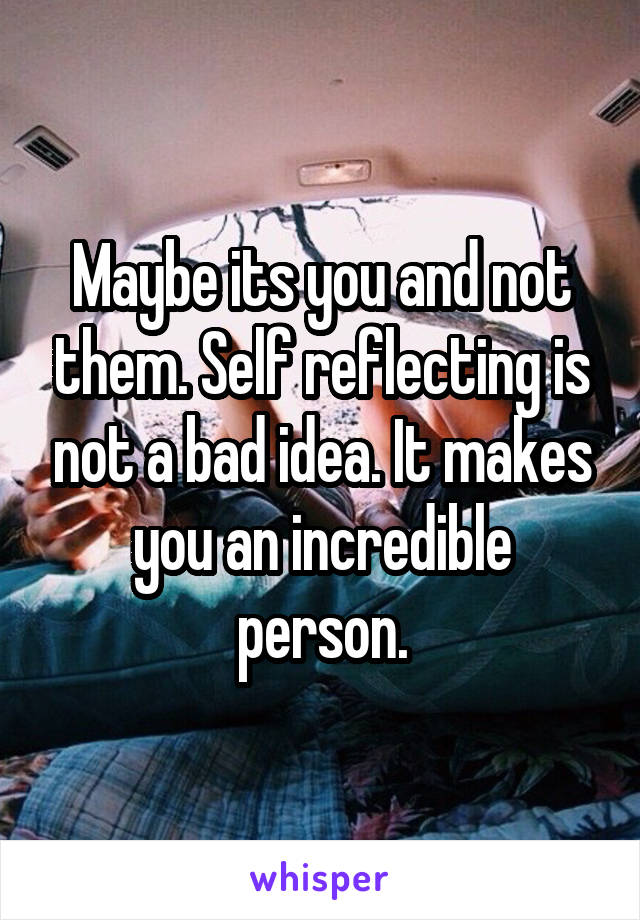 Maybe its you and not them. Self reflecting is not a bad idea. It makes you an incredible person.

whisper